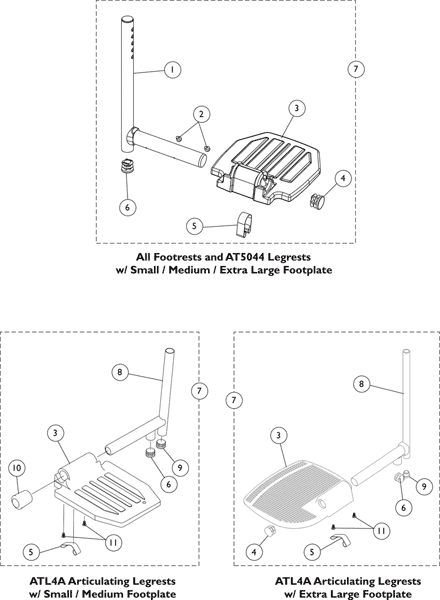 1
7
2
3
4
6
5

All Footrests and AT5044 Legrests
w/ Small / Medium / Extra Large Footplate

8
7
3
10
9
6
11
5

ATL4A Articulating Legrests
w/ Small / Medium Footplate

8
7
3
9
6
11
4
5

ATL4A Articulating Legrests
w/ Extra Large Footplate